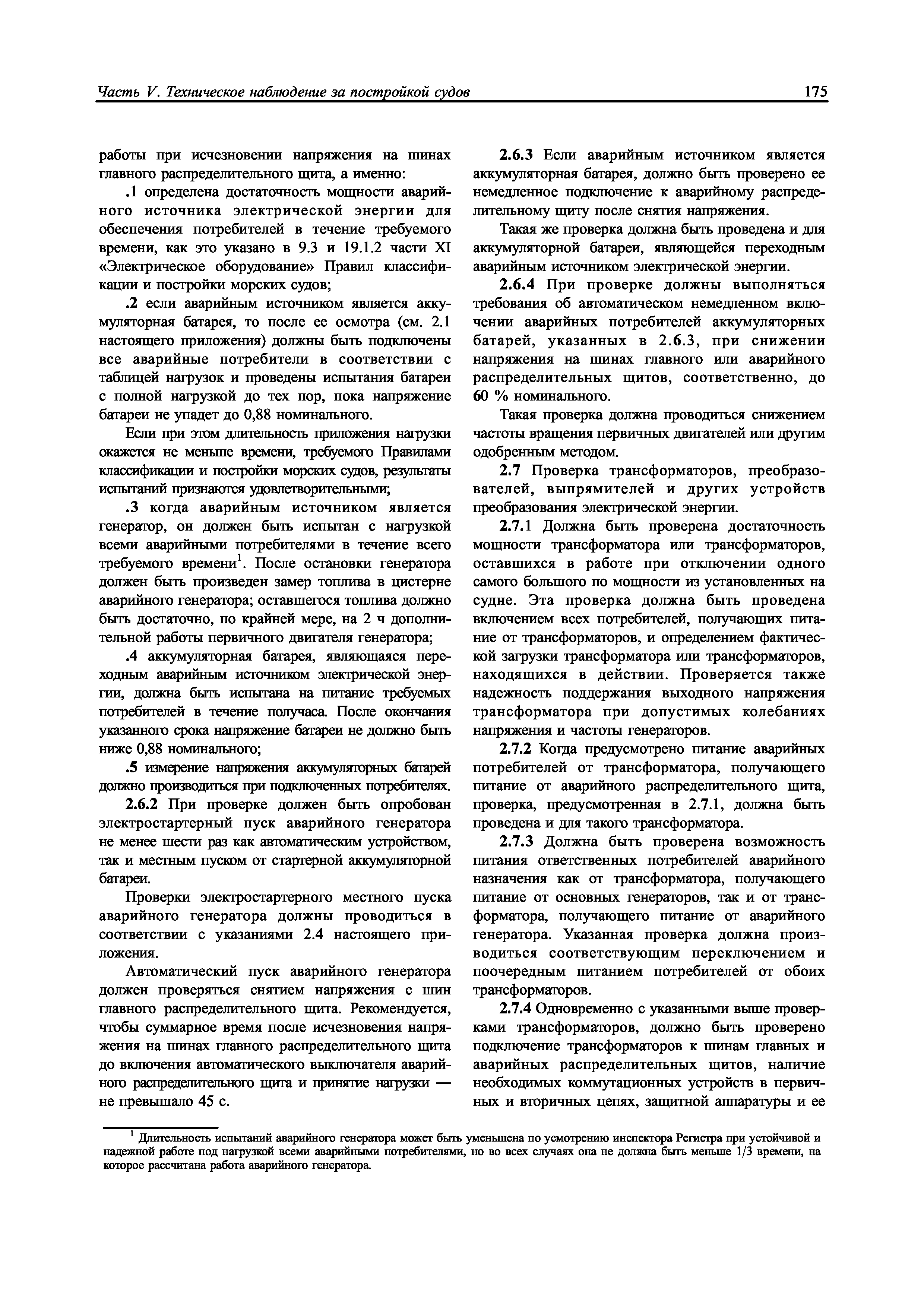 Часть V. Техническое наблюдение за постройкой судов

175

работы при исчезновении напряжения на шинах главного распределительного щита, а именно:

.1 определена достаточность мощности аварийного источника электрической энергии для обеспечения потребителей в течение требуемого времени, как это указано в 9.3 и 19.1.2 части XI «Электрическое оборудование» Правил классификации и постройки морских судов;

.2 если аварийным источником является аккумуляторная батарея, то после ее осмотра (см. 2.1 настоящего приложения) должны быть подключены все аварийные потребители в соответствии с таблицей нагрузок и проведены испытания батареи с полной нагрузкой до тех пор, пока напряжение батареи не упадет до 0,88 номинального.

Если при этом длительность приложения нагрузки окажется не меньше времени, требуемого Правилами классификации и постройки морских судов, результаты испытаний признаются удовлетворительными;

.3 когда аварийным источником является генератор, он должен быть испытан с нагрузкой всеми аварийными потребителями в течение всего требуемого времени$^1$. После остановки генератора должен быть произведен замер топлива в цистерне аварийного генератора; оставшегося топлива должно быть достаточно, по крайней мере, на 2 ч дополнительной работы первичного двигателя генератора;

.4 аккумуляторная батарея, являющаяся переходным аварийным источником электрической энергии, должна быть испытана на питание требуемых потребителей в течение получаса. После окончания указанного срока напряжение батареи не должно быть ниже 0,88 номинального;

.5 измерение напряжения аккумуляторных батарей должно производиться при подключенных потребителях.

2.6.2 При проверке должен быть опробован электростартерный пуск аварийного генератора не менее шести раз как автоматическим устройством, так и местным пуском от стартерной аккумуляторной батареи.

Проверки электростартерного местного пуска аварийного генератора должны проводиться в соответствии с указаниями 2.4 настоящего приложения.

Автоматический пуск аварийного генератора должен проверяться снятием напряжения с шин главного распределительного щита. Рекомендуется, чтобы суммарное время после исчезновения напряжения на шинах главного распределительного щита до включения автоматического выключателя аварийного распределительного щита и принятие нагрузки — не превышало 45 с.

2.6.3 Если аварийным источником является аккумуляторная батарея, должно быть проверено ее немедленное подключение к аварийному распределительному щиту после снятия напряжения.

Такая же проверка должна быть проведена и для аккумуляторной батареи, являющейся переходным аварийным источником электрической энергии.

2.6.4 При проверке должны выполняться требования об автоматическом немедленном включении аварийных потребителей аккумуляторных батарей, указанных в 2.6.3, при снижении напряжения на шинах главного или аварийного распределительных щитов, соответственно, до 60 % номинального.

Такая проверка должна проводиться снижением частоты вращения первичных двигателей или другим одобренным методом.

2.7 Проверка трансформаторов, преобразователей, выпрямителей и других устройств преобразования электрической энергии.

2.7.1 Должна быть проверена достаточность мощности трансформатора или трансформаторов, оставшихся в работе при отключении одного самого большого по мощности из установленных на судне. Эта проверка должна быть проведена включением всех потребителей, получающих питание от трансформаторов, и определением фактической загрузки трансформатора или трансформаторов, находящихся в действии. Проверяется также надежность поддержания выходного напряжения трансформатора при допустимых колебаниях напряжения и частоты генераторов.

2.7.2 Когда предусмотрено питание аварийных потребителей от трансформатора, получающего питание от аварийного распределительного щита, проверка, предусмотренная в 2.7.1, должна быть проведена и для такого трансформатора.

2.7.3 Должна быть проверена возможность питания ответственных потребителей аварийного назначения как от трансформатора, получающего питание от основных генераторов, так и от трансформатора, получающего питание от аварийного генератора. Указанная проверка должна производиться соответствующим переключением и поочередным питанием потребителей от обоих трансформаторов.

2.7.4 Одновременно с указанными выше проверками трансформаторов, должно быть проверено подключение трансформаторов к шинам главных и аварийных распределительных щитов, наличие необходимых коммутационных устройств в первичных и вторичных цепях, защитной аппаратуры и ее

$^1$ Длительность испытаний аварийного генератора может быть уменьшена по усмотрению инспектора Регистра при устойчивой и надежной работе под нагрузкой всеми аварийными потребителями, но во всех случаях она не должна быть меньше 1/3 времени, на которое рассчитана работа аварийного генератора.